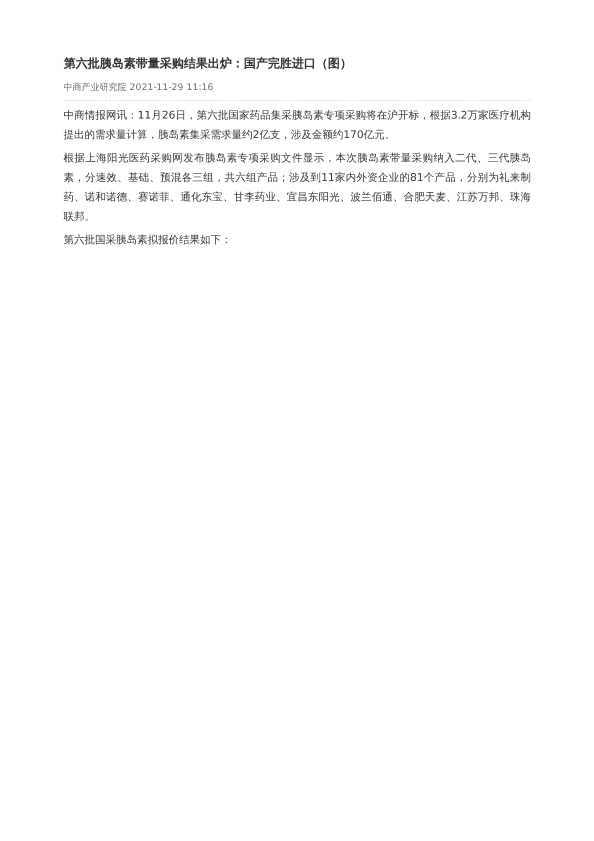 第六批胰岛素带量采购结果出炉：国产完胜进口（图）

中商产业研究院 2021-11-29 11:16

中商情报网讯：11月26日，第六批国家药品集采胰岛素专项采购将在沪开标，根据3.2万家医疗机构提出的需求量计算，胰岛素集采需求量约2亿支，涉及金额约170亿元。

根据上海阳光医药采购网发布胰岛素专项采购文件显示，本次胰岛素带量采购纳入二代、三代胰岛素，分速效、基础、预混各三组，共六组产品；涉及到11家内外资企业的81个产品，分别为礼来制药、诺和诺德、赛诺菲、通化东宝、甘李药业、宜昌东阳光、波兰佰通、合肥天麦、江苏万邦、珠海联邦。

第六批国采胰岛素拟报价结果如下：